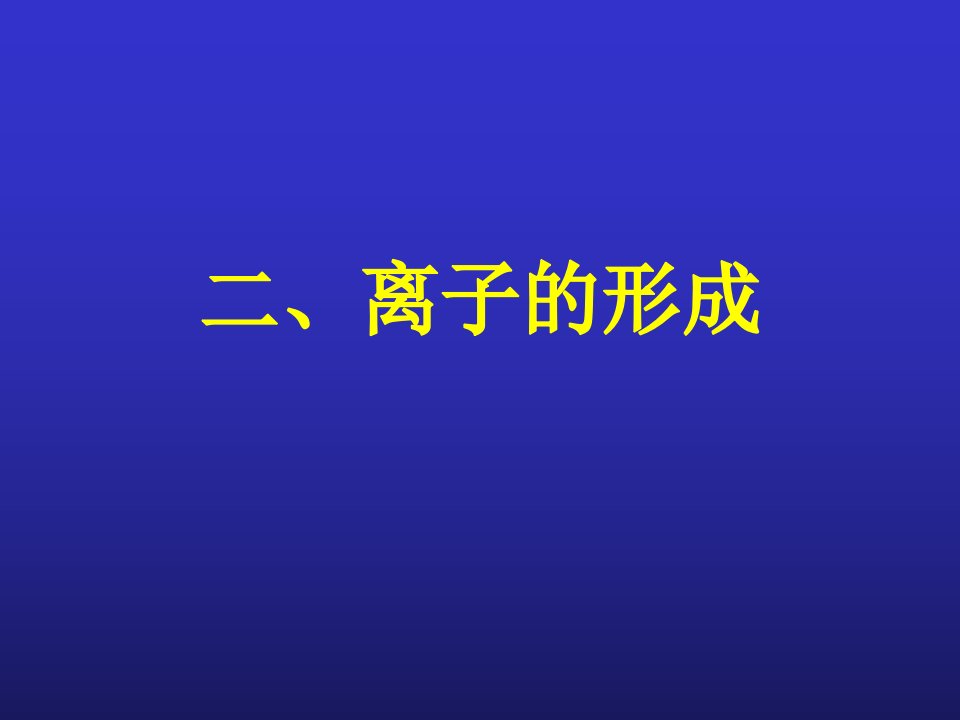 二、离子的形成